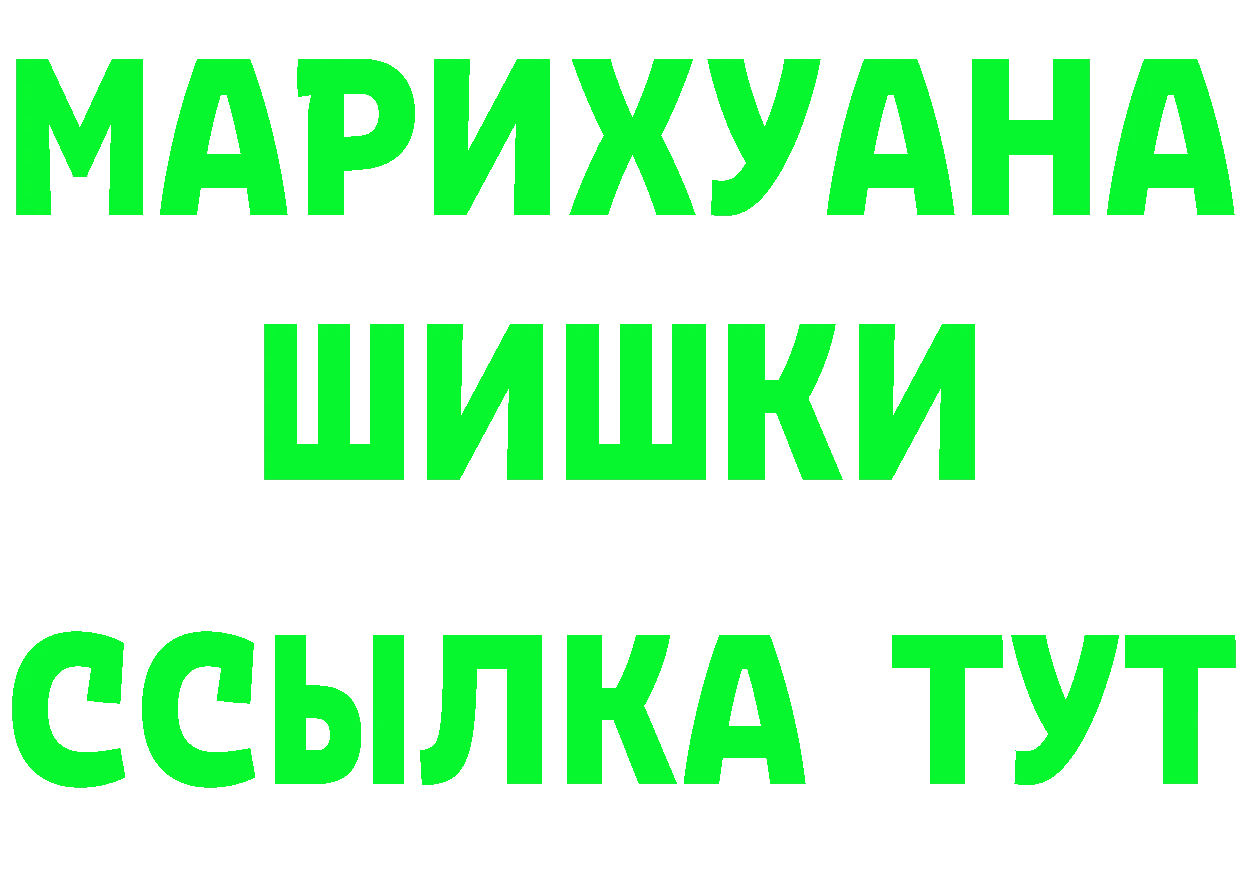 МАРИХУАНА
ШИШКИ
ССЫЛКА ТУТ